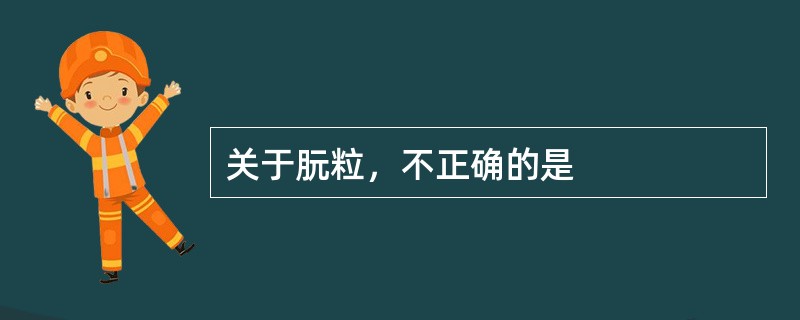 关于朊粒，不正确的是